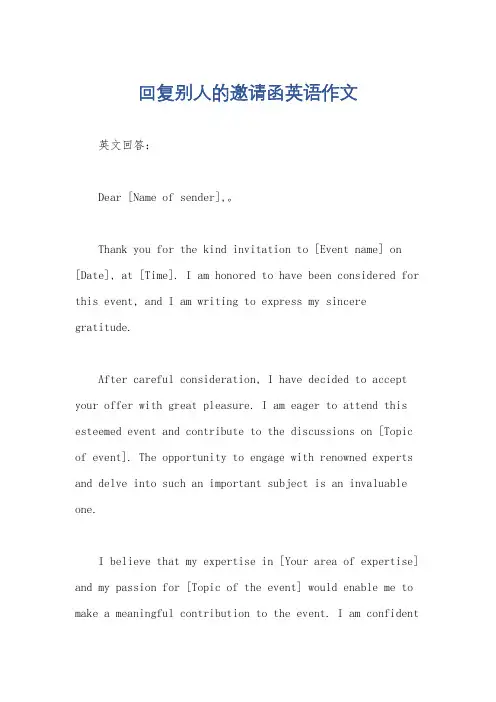 回复别人的邀请函英语作文

英文回答：

Dear [Name of sender],。

Thank you for the kind invitation to [Event name] on [Date], at [Time]. I am honored to have been considered for this event, and I am writing to express my sincere gratitude.

After careful consideration, I have decided to accept your offer with great pleasure. I am eager to attend this esteemed event and contribute to the discussions on [Topic of event]. The opportunity to engage with renowned experts and delve into such an important subject is an invaluable one.

I believe that my expertise in [Your area of expertise] and my passion for [Topic of the event] would enable me to make a meaningful contribution to the event. I am confident